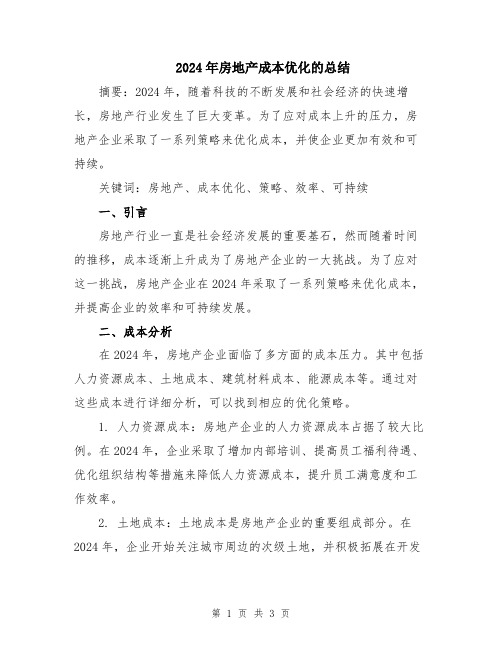 2024年房地产成本优化的总结

摘要：2024年，随着科技的不断发展和社会经济的快速增长，房地产行业发生了巨大变革。为了应对成本上升的压力，房地产企业采取了一系列策略来优化成本，并使企业更加有效和可持续。

关键词：房地产、成本优化、策略、效率、可持续

一、引言

房地产行业一直是社会经济发展的重要基石，然而随着时间的推移，成本逐渐上升成为了房地产企业的一大挑战。为了应对这一挑战，房地产企业在2024年采取了一系列策略来优化成本，并提高企业的效率和可持续发展。

二、成本分析

在2024年，房地产企业面临了多方面的成本压力。其中包括人力资源成本、土地成本、建筑材料成本、能源成本等。通过对这些成本进行详细分析，可以找到相应的优化策略。

1. 人力资源成本：房地产企业的人力资源成本占据了较大比例。在2024年，企业采取了增加内部培训、提高员工福利待遇、优化组织结构等措施来降低人力资源成本，提升员工满意度和工作效率。

2. 土地成本：土地成本是房地产企业的重要组成部分。在2024年，企业开始关注城市周边的次级土地，并积极拓展在开发

第 1 页 共 3 页